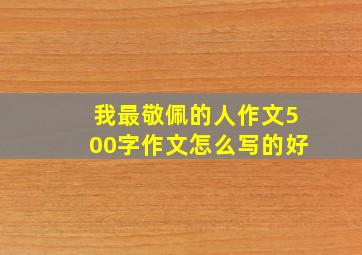 我最敬佩的人作文500字作文怎么写的好